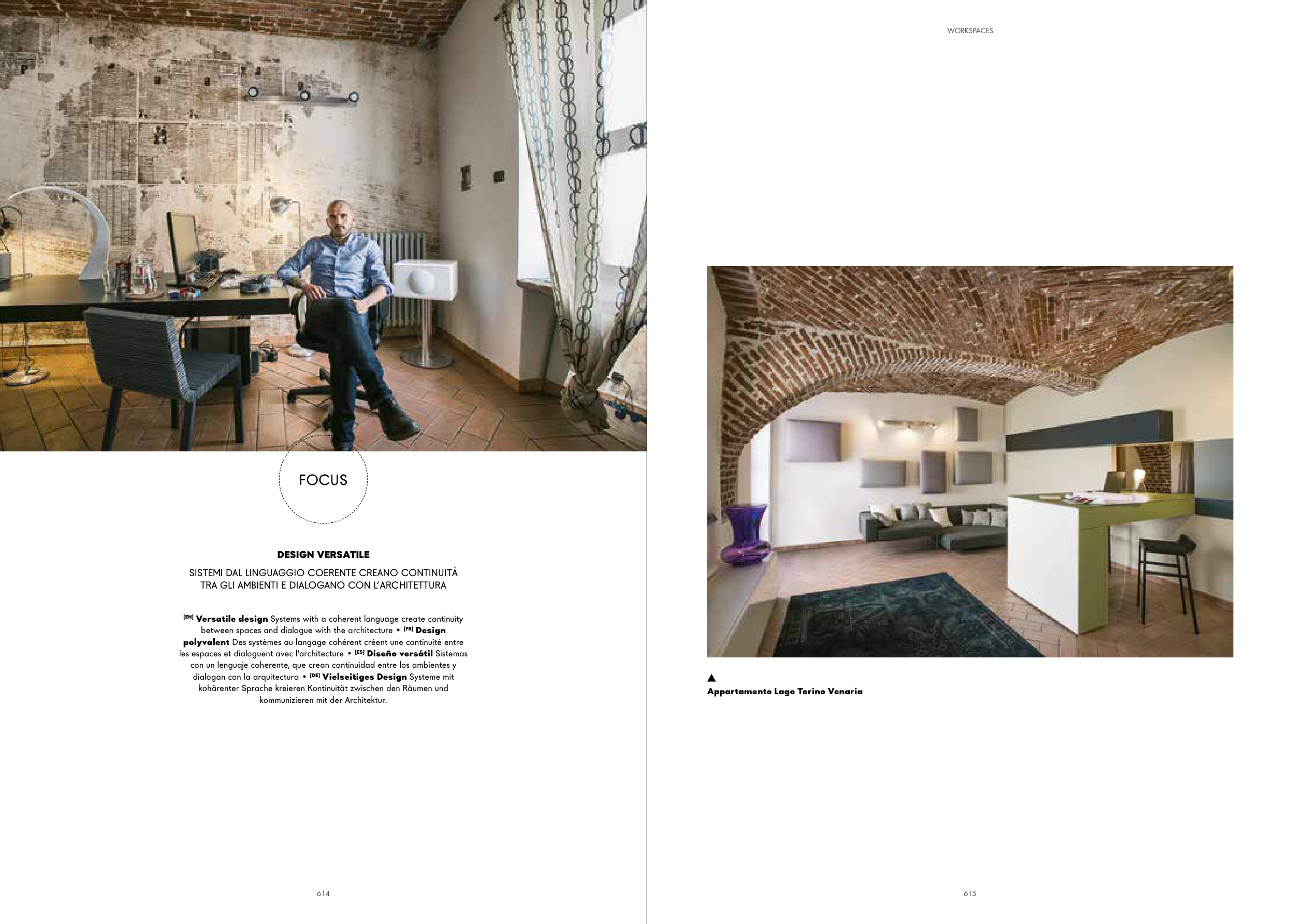 FOCUS

DESIGN VERSATILE

SISTEMI DAL LINGUAGGIO COERENTE CREANO CONTINUITÀ TRA GLI AMBIENTI E DIALOGANO CON L'ARCHITETTURA

[EN] Versatile design Systems with a coherent language create continuity between spaces and dialogue with the architecture • [FR] Design polyvalent Des systèmes au langage cohérent créent une continuité entre les espaces et dialoguent avec l'architecture • [ES] Diseño versátil Sistemas con un lenguaje coherente, que crean continuidad entre los ambientes y dialogan con la arquitectura • [DE] Vielseitiges Design Systeme mit kohärenter Sprache kreieren Kontinuität zwischen den Räumen und kommunizieren mit der Architektur.

614

WORKSPACES

▲
Appartamento Lago Torino Venaria

615